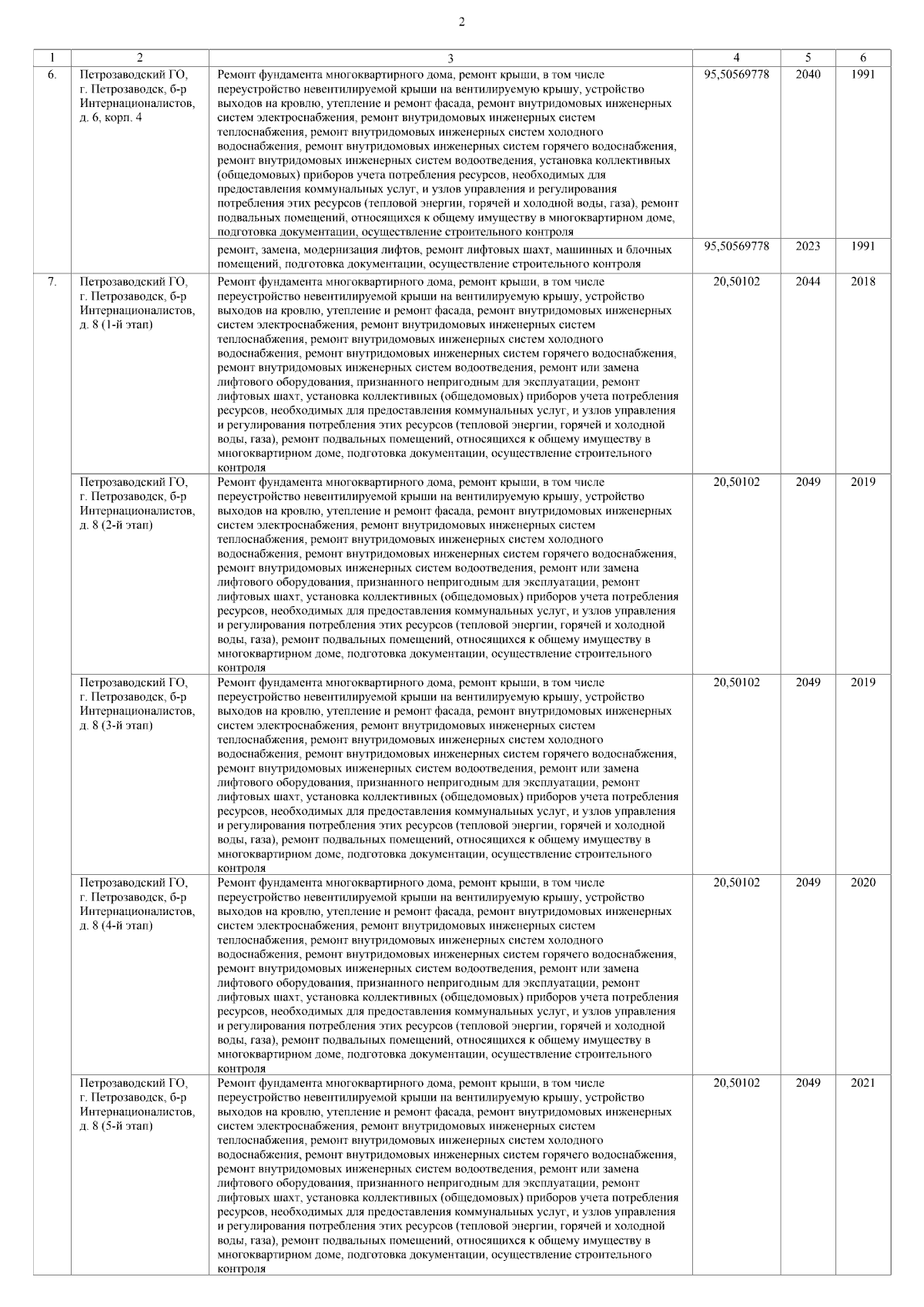 2

| 1 | 2 | 3 | 4 | 5 | 6 |
|---|---|---|---|---|---|
| 6. | Петрозаводский ГО, г. Петрозаводск, б-р Интернационалистов, д. 6, корп. 4 | Ремонт фундамента многоквартирного дома, ремонт крыши, в том числе переустройство невентилируемой крыши на вентилируемую крышу, устройство выходов на кровлю, утепление и ремонт фасада, ремонт внутридомовых инженерных систем электроснабжения, ремонт внутридомовых инженерных систем теплоснабжения, ремонт внутридомовых инженерных систем холодного водоснабжения, ремонт внутридомовых инженерных систем горячего водоснабжения, ремонт внутридомовых инженерных систем водоотведения, установка коллективных (общедомовых) приборов учета потребления ресурсов, необходимых для предоставления коммунальных услуг, и узлов управления и регулирования потребления этих ресурсов (тепловой энергии, горячей и холодной воды, газа), ремонт подвальных помещений, относящихся к общему имуществу в многоквартирном доме, подготовка документации, осуществление строительного контроля | 95,50569778 | 2040 | 1991 |
| | | ремонт, замена, модернизация лифтов, ремонт лифтовых шахт, машинных и блочных помещений, подготовка документации, осуществление строительного контроля | 95,50569778 | 2023 | 1991 |
| 7. | Петрозаводский ГО, г. Петрозаводск, б-р Интернационалистов, д. 8 (1-й этап) | Ремонт фундамента многоквартирного дома, ремонт крыши, в том числе переустройство невентилируемой крыши на вентилируемую крышу, устройство выходов на кровлю, утепление и ремонт фасада, ремонт внутридомовых инженерных систем электроснабжения, ремонт внутридомовых инженерных систем теплоснабжения, ремонт внутридомовых инженерных систем холодного водоснабжения, ремонт внутридомовых инженерных систем горячего водоснабжения, ремонт внутридомовых инженерных систем водоотведения, ремонт или замена лифтового оборудования, признанного непригодным для эксплуатации, ремонт лифтовых шахт, установка коллективных (общедомовых) приборов учета потребления ресурсов, необходимых для предоставления коммунальных услуг, и узлов управления и регулирования потребления этих ресурсов (тепловой энергии, горячей и холодной воды, газа), ремонт подвальных помещений, относящихся к общему имуществу в многоквартирном доме, подготовка документации, осуществление строительного контроля | 20,50102 | 2044 | 2018 |
| | Петрозаводский ГО, г. Петрозаводск, б-р Интернационалистов, д. 8 (2-й этап) | Ремонт фундамента многоквартирного дома, ремонт крыши, в том числе переустройство невентилируемой крыши на вентилируемую крышу, устройство выходов на кровлю, утепление и ремонт фасада, ремонт внутридомовых инженерных систем электроснабжения, ремонт внутридомовых инженерных систем теплоснабжения, ремонт внутридомовых инженерных систем холодного водоснабжения, ремонт внутридомовых инженерных систем горячего водоснабжения, ремонт внутридомовых инженерных систем водоотведения, ремонт или замена лифтового оборудования, признанного непригодным для эксплуатации, ремонт лифтовых шахт, установка коллективных (общедомовых) приборов учета потребления ресурсов, необходимых для предоставления коммунальных услуг, и узлов управления и регулирования потребления этих ресурсов (тепловой энергии, горячей и холодной воды, газа), ремонт подвальных помещений, относящихся к общему имуществу в многоквартирном доме, подготовка документации, осуществление строительного контроля | 20,50102 | 2049 | 2019 |
| | Петрозаводский ГО, г. Петрозаводск, б-р Интернационалистов, д. 8 (3-й этап) | Ремонт фундамента многоквартирного дома, ремонт крыши, в том числе переустройство невентилируемой крыши на вентилируемую крышу, устройство выходов на кровлю, утепление и ремонт фасада, ремонт внутридомовых инженерных систем электроснабжения, ремонт внутридомовых инженерных систем теплоснабжения, ремонт внутридомовых инженерных систем холодного водоснабжения, ремонт внутридомовых инженерных систем горячего водоснабжения, ремонт внутридомовых инженерных систем водоотведения, ремонт или замена лифтового оборудования, признанного непригодным для эксплуатации, ремонт лифтовых шахт, установка коллективных (общедомовых) приборов учета потребления ресурсов, необходимых для предоставления коммунальных услуг, и узлов управления и регулирования потребления этих ресурсов (тепловой энергии, горячей и холодной воды, газа), ремонт подвальных помещений, относящихся к общему имуществу в многоквартирном доме, подготовка документации, осуществление строительного контроля | 20,50102 | 2049 | 2019 |
| | Петрозаводский ГО, г. Петрозаводск, б-р Интернационалистов, д. 8 (4-й этап) | Ремонт фундамента многоквартирного дома, ремонт крыши, в том числе переустройство невентилируемой крыши на вентилируемую крышу, устройство выходов на кровлю, утепление и ремонт фасада, ремонт внутридомовых инженерных систем электроснабжения, ремонт внутридомовых инженерных систем теплоснабжения, ремонт внутридомовых инженерных систем холодного водоснабжения, ремонт внутридомовых инженерных систем горячего водоснабжения, ремонт внутридомовых инженерных систем водоотведения, ремонт или замена лифтового оборудования, признанного непригодным для эксплуатации, ремонт лифтовых шахт, установка коллективных (общедомовых) приборов учета потребления ресурсов, необходимых для предоставления коммунальных услуг, и узлов управления и регулирования потребления этих ресурсов (тепловой энергии, горячей и холодной воды, газа), ремонт подвальных помещений, относящихся к общему имуществу в многоквартирном доме, подготовка документации, осуществление строительного контроля | 20,50102 | 2049 | 2020 |
| | Петрозаводский ГО, г. Петрозаводск, б-р Интернационалистов, д. 8 (5-й этап) | Ремонт фундамента многоквартирного дома, ремонт крыши, в том числе переустройство невентилируемой крыши на вентилируемую крышу, устройство выходов на кровлю, утепление и ремонт фасада, ремонт внутридомовых инженерных систем электроснабжения, ремонт внутридомовых инженерных систем теплоснабжения, ремонт внутридомовых инженерных систем холодного водоснабжения, ремонт внутридомовых инженерных систем горячего водоснабжения, ремонт внутридомовых инженерных систем водоотведения, ремонт или замена лифтового оборудования, признанного непригодным для эксплуатации, ремонт лифтовых шахт, установка коллективных (общедомовых) приборов учета потребления ресурсов, необходимых для предоставления коммунальных услуг, и узлов управления и регулирования потребления этих ресурсов (тепловой энергии, горячей и холодной воды, газа), ремонт подвальных помещений, относящихся к общему имуществу в многоквартирном доме, подготовка документации, осуществление строительного контроля | 20,50102 | 2049 | 2021 |